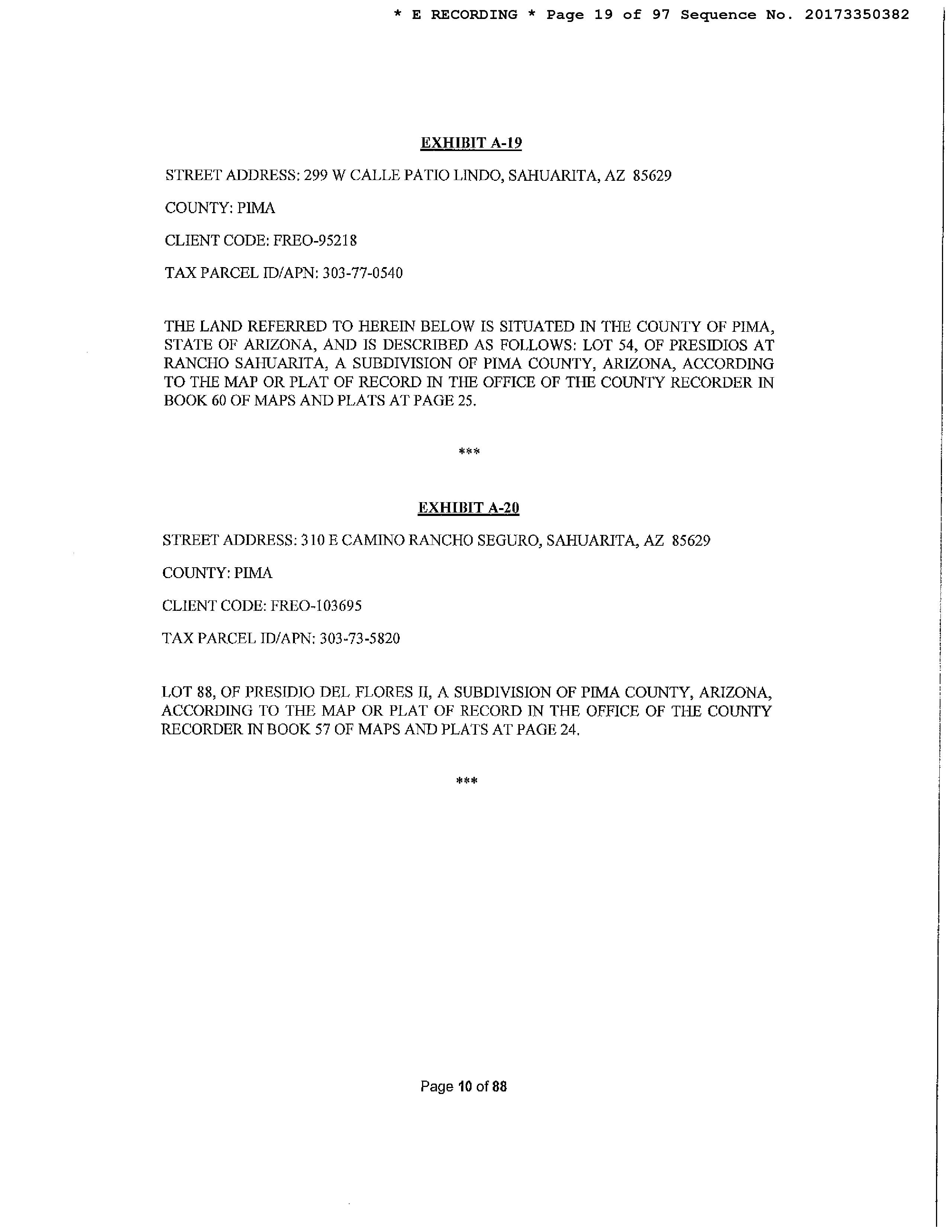 * E RECORDING * Page 19 of 97 Sequence No. 20173350382

EXHIBIT A-19

STREET ADDRESS: 299 W CALLE PATIO LINDO, SAHUARITA, AZ 85629

COUNTY: PIMA

CLIENT CODE: FREO-95218

TAX PARCEL ID/APN: 303-77-0540

THE LAND REFERRED TO HEREIN BELOW IS SITUATED IN THE COUNTY OF PIMA, STATE OF ARIZONA, AND IS DESCRIBED AS FOLLOWS: LOT 54, OF PRESIDIOS AT RANCHO SAHUARITA, A SUBDIVISION OF PIMA COUNTY, ARIZONA, ACCORDING TO THE MAP OR PLAT OF RECORD IN THE OFFICE OF THE COUNTY RECORDER IN BOOK 60 OF MAPS AND PLATS AT PAGE 25.

***

EXHIBIT A-20

STREET ADDRESS: 310 E CAMINO RANCHO SEGURO, SAHUARITA, AZ 85629

COUNTY: PIMA

CLIENT CODE: FREO-103695

TAX PARCEL ID/APN: 303-73-5820

LOT 88, OF PRESIDIO DEL FLORES II, A SUBDIVISION OF PIMA COUNTY, ARIZONA, ACCORDING TO THE MAP OR PLAT OF RECORD IN THE OFFICE OF THE COUNTY RECORDER IN BOOK 57 OF MAPS AND PLATS AT PAGE 24.

***

Page 10 of 88